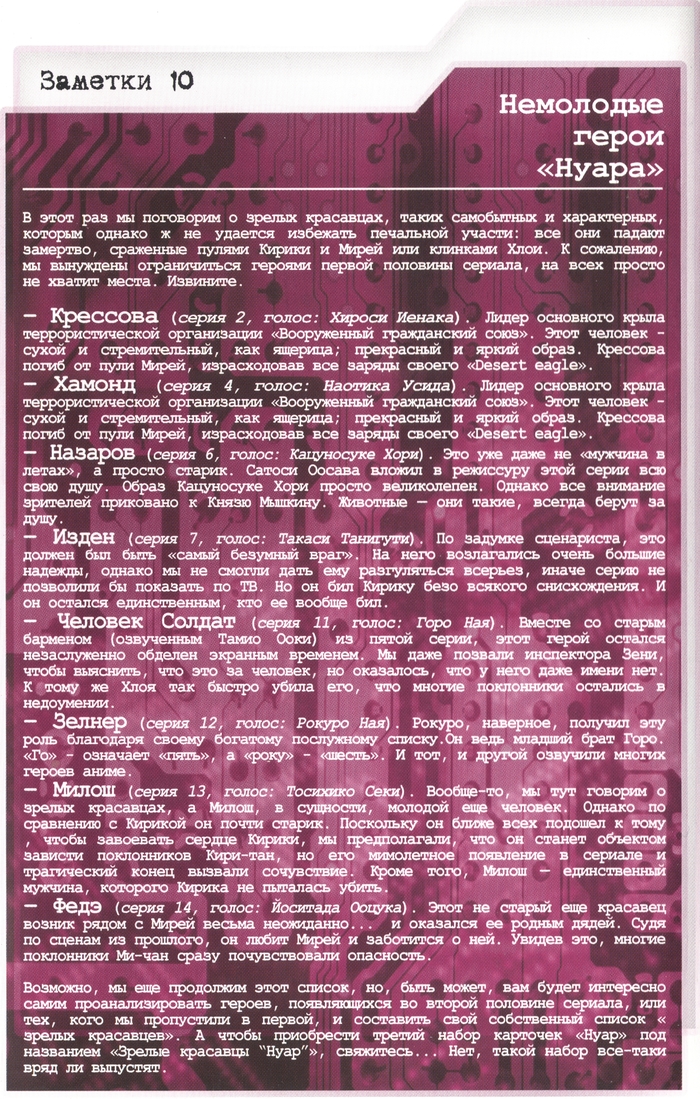 Заметки 10

Немолодые герои «Нуара»

В этот раз мы поговорим о зрелых красавцах, таких самобытных и характерных, которым однако ж не удается избежать печальной участи: все они падают замертво, сраженные пулями Кирики и Мирей или клинками Хлои. К сожалению, мы вынуждены ограничиться героями первой половины сериала, на всех просто не хватит места. Извините.

— Крессова (серия 2, голос: Хироси Иенака). Лидер основного крыла террористической организации «Вооруженный гражданский союз». Этот человек - сухой и стремительный, как ящерица; прекрасный и яркий образ. Крессова погиб от пули Мирей, израсходовав все заряды своего «Desert eagle».

— Хамонд (серия 4, голос: Наотика Усида). Лидер основного крыла террористической организации «Вооруженный гражданский союз». Этот человек - сухой и стремительный, как ящерица; прекрасный и яркий образ. Крессова погиб от пули Мирей, израсходовав все заряды своего «Desert eagle».

— Назаров (серия 6, голос: Кацуносуке Хори). Это уже даже не «мужчина в летах», а просто старик. Сатоси Осава вложил в режиссуру этой серии всю свою душу. Образ Кацуносуке Хори просто великолепен. Однако все внимание зрителей приковано к Князю Мышкину. Животные — они такие, всегда берут за душу.

— Изден (серия 7, голос: Такаси Танигути). По задумке сценариста, это должен был быть «самый безумный враг». На него возлагались очень большие надежды, однако мы не смогли дать ему разгуляться всерьез, иначе серию не позволили бы показать по ТВ. Но он бил Кирику безо всякого снисхождения. И он остался единственным, кто ее вообще бил.

— Человек Солдат (серия 11, голос: Горо Ная). Вместе со старым барменом (озвученным Тамио Ооки) из пятой серии, этот герой остался незаслуженно обделен экранным временем. Мы даже позвали инспектора Зени, чтобы выяснить, что это за человек, но оказалось, что у него даже имени нет. К тому же Хлоя так быстро убила его, что многие поклонники остались в недоумении.

— Зелнер (серия 12, голос: Рокуро Ная). Рокуро, наверное, получил эту роль благодаря своему богатому послужному списку.Он ведь младший брат Горо. «Го» - означает «пять», а «року» - «шесть». И тот, и другой озвучили многих героев аниме.

— Милош (серия 13, голос: Тосихико Секи). Вообще-то, мы тут говорим о зрелых красавцах, а Милош, в сущности, молодой еще человек. Однако по сравнению с Кирикой он почти старик. Поскольку он ближе всех подошел к тому , чтобы завоевать сердце Кирики, мы предполагали, что он станет объектом зависти поклонников Кири-тан, но его мимолетное появление в сериале и трагический конец вызвали сочувствие. Кроме того, Милош — единственный мужчина, которого Кирика не пыталась убить.

— Федэ (серия 14, голос: Йоситада Ооцука). Этот не старый еще красавец возник рядом с Мирей весьма неожиданно... и оказался ее родным дядей. Судя по сценам из прошлого, он любит Мирей и заботится о ней. Увидев это, многие поклонники Ми-чан сразу почувствовали опасность.

Возможно, мы еще продолжим этот список, но, быть может, вам будет интересно самим проанализировать героев, появляющихся во второй половине сериала, или тех, кого мы пропустили в первой, и составить свой собственный список « зрелых красавцев». А чтобы приобрести третий набор карточек «Нуар» под названием «Зрелые красавцы "Нуар"», свяжитесь... Нет, такой набор все-таки вряд ли выпустят.